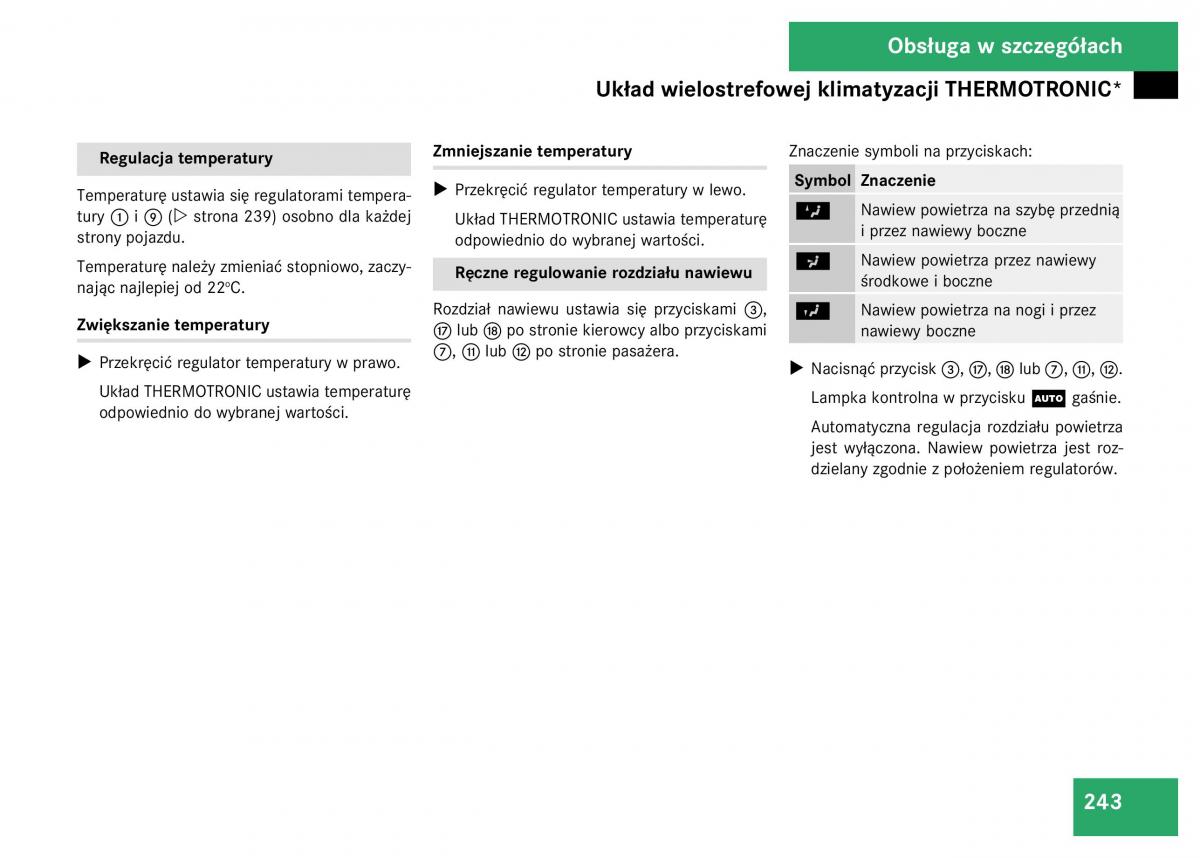 Obsługa w szczegółach

Układ wielostrefowej klimatyzacji THERMOTRONIC*

Regulacja temperatury

Temperaturę ustawia się regulatorami temperatury ① i ⑨ (▷ strona 239) osobno dla każdej strony pojazdu.

Temperaturę należy zmieniać stopniowo, zaczynając najlepiej od 22°C.

Zwiększanie temperatury

▶ Przekręcić regulator temperatury w prawo.

Układ THERMOTRONIC ustawia temperaturę odpowiednio do wybranej wartości.

Zmniejszanie temperatury

▶ Przekręcić regulator temperatury w lewo.

Układ THERMOTRONIC ustawia temperaturę odpowiednio do wybranej wartości.

Ręczne regulowanie rozdziału nawiewu

Rozdział nawiewu ustawia się przyciskami ③, ⑰ lub ⑱ po stronie kierowcy albo przyciskami ⑦, ⑪ lub ⑫ po stronie pasażera.

Znaczenie symboli na przyciskach:

| Symbol | Znaczenie |
|---|---|
| | Nawiew powietrza na szybę przednią i przez nawiewy boczne |
| | Nawiew powietrza przez nawiewy środkowe i boczne |
| | Nawiew powietrza na nogi i przez nawiewy boczne |

▶ Nacisnąć przycisk ③, ⑰, ⑱ lub ⑦, ⑪, ⑫.

Lampka kontrolna w przycisku AUTO gaśnie.

Automatyczna regulacja rozdziału powietrza jest wyłączona. Nawiew powietrza jest rozdzielany zgodnie z położeniem regulatorów.

243